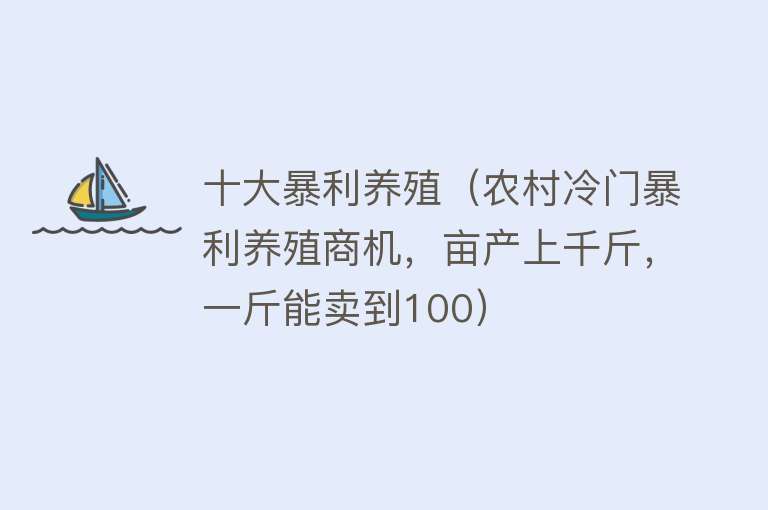 十大暴利养殖（农村冷门暴利养殖商机，亩产上千斤，一斤能卖到100）